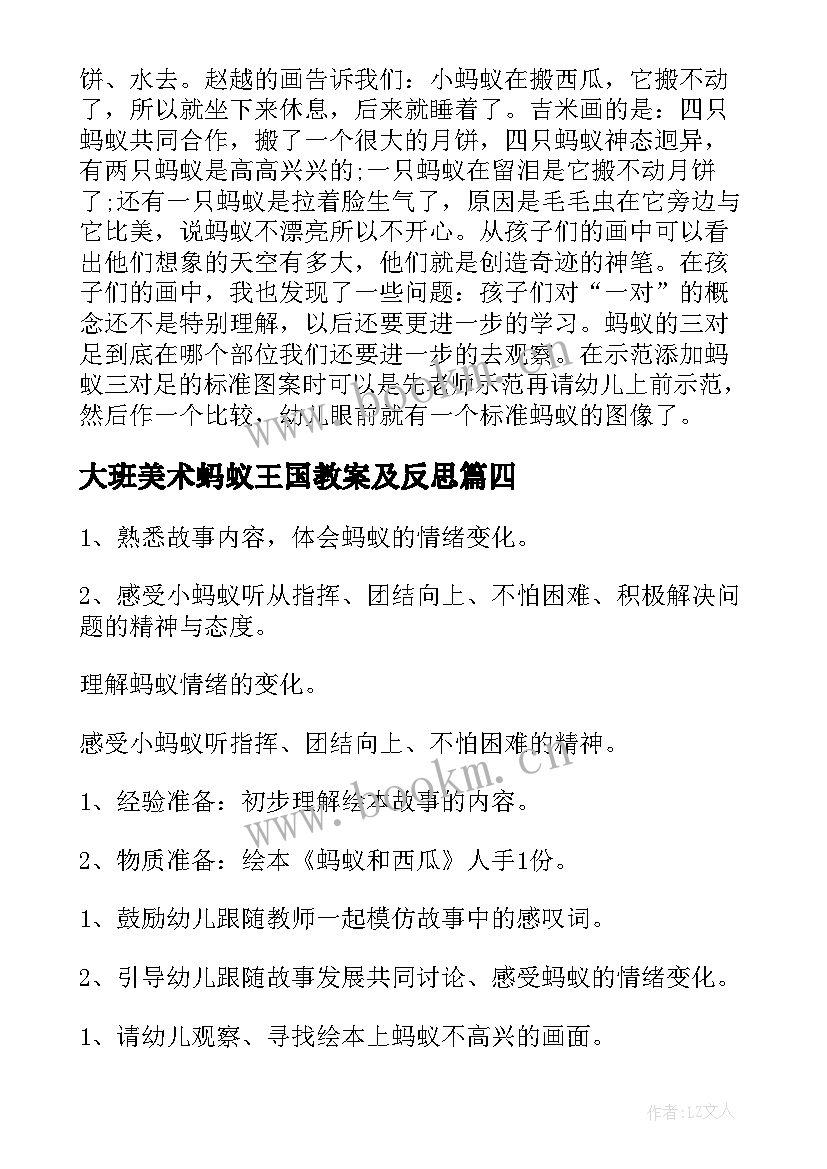 饼、水去。赵越的画告诉我们：小蚂蚁在搬西瓜，它搬不动了，所以就坐下来休息，后来就睡着了。吉米画的是：四只蚂蚁共同合作，搬了一个很大的月饼，四只蚂蚁神态迥异，有两只蚂蚁是高高兴兴的;一只蚂蚁在留泪是它搬不动月饼了;还有一只蚂蚁是拉着脸生气了，原因是毛毛虫在它旁边与它比美，说蚂蚁不漂亮所以不开心。从孩子们的画中可以看出他们想象的天空有多大，他们就是创造奇迹的神笔。在孩子们的画中，我也发现了一些问题：孩子们对“一对”的概念还不是特别理解，以后还要更进一步的学习。蚂蚁的三对足到底在哪个部位我们还要进一步的去观察。在示范添加蚂蚁三对足的标准图案时可以是先老师示范再请幼儿上前示范，然后作一个比较，幼儿眼前就有一个标准蚂蚁的图像了。

大班美术蚂蚁王国教案及反思篇四

1、熟悉故事内容，体会蚂蚁的情绪变化。

2、感受小蚂蚁听从指挥、团结向上、不怕困难、积极解决问题的精神与态度。

理解蚂蚁情绪的变化。

感受小蚂蚁听指挥、团结向上、不怕困难的精神。

1、经验准备：初步理解绘本故事的内容。

2、物质准备：绘本《蚂蚁和西瓜》人手1份。

1、鼓励幼儿跟随教师一起模仿故事中的感叹词。

2、引导幼儿跟随故事发展共同讨论、感受蚂蚁的情绪变化。

1、请幼儿观察、寻找绘本上蚂蚁不高兴的画面。

www.bookm.cn

作者：LZ文人